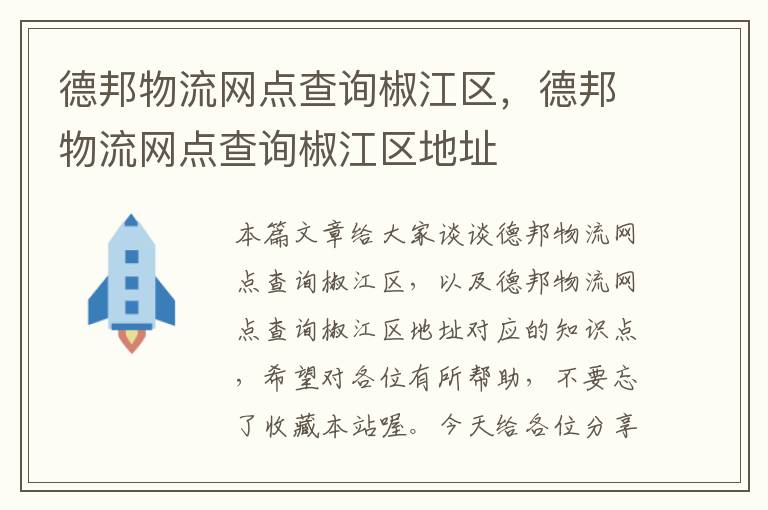 德邦物流网点查询椒江区，德邦物流网点查询椒江区地址

本篇文章给大家谈谈德邦物流网点查询椒江区，以及德邦物流网点查询椒江区地址对应的知识点，希望对各位有所帮助，不要忘了收藏本站喔。今天给各位分享